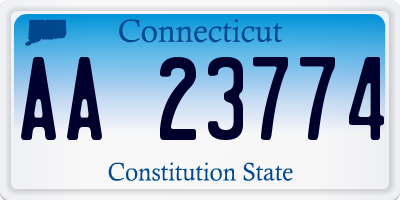 Connecticut

AA 23774

Constitution State